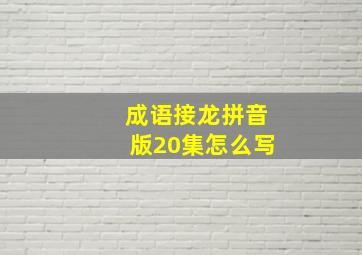 成语接龙拼音版20集怎么写